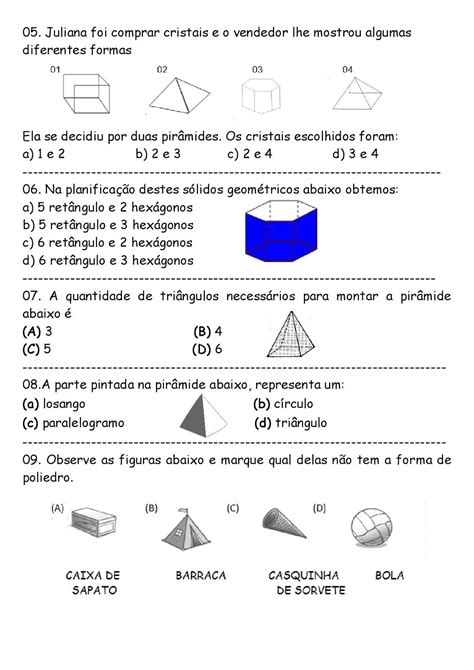 05. Juliana foi comprar cristais e o vendedor lhe mostrou algumas diferentes formas

01 02 03 04

Ela se decidiu por duas pirâmides. Os cristais escolhidos foram:
a) 1 e 2 b) 2 e 3 c) 2 e 4 d) 3 e 4

06. Na planificação destes sólidos geométricos abaixo obtemos:
a) 5 retângulo e 2 hexágonos
b) 5 retângulo e 3 hexágonos
c) 6 retângulo e 2 hexágonos
d) 6 retângulo e 3 hexágonos

07. A quantidade de triângulos necessários para montar a pirâmide abaixo é
(A) 3 (B) 4
(C) 5 (D) 6

08.A parte pintada na pirâmide abaixo, representa um:
(a) losango (b) círculo
(c) paralelogramo (d) triângulo

09. Observe as figuras abaixo e marque qual delas não tem a forma de poliedro.

(A) (B) (C) (D)

CAIXA DE SAPATO BARRACA CASQUINHA DE SORVETE BOLA